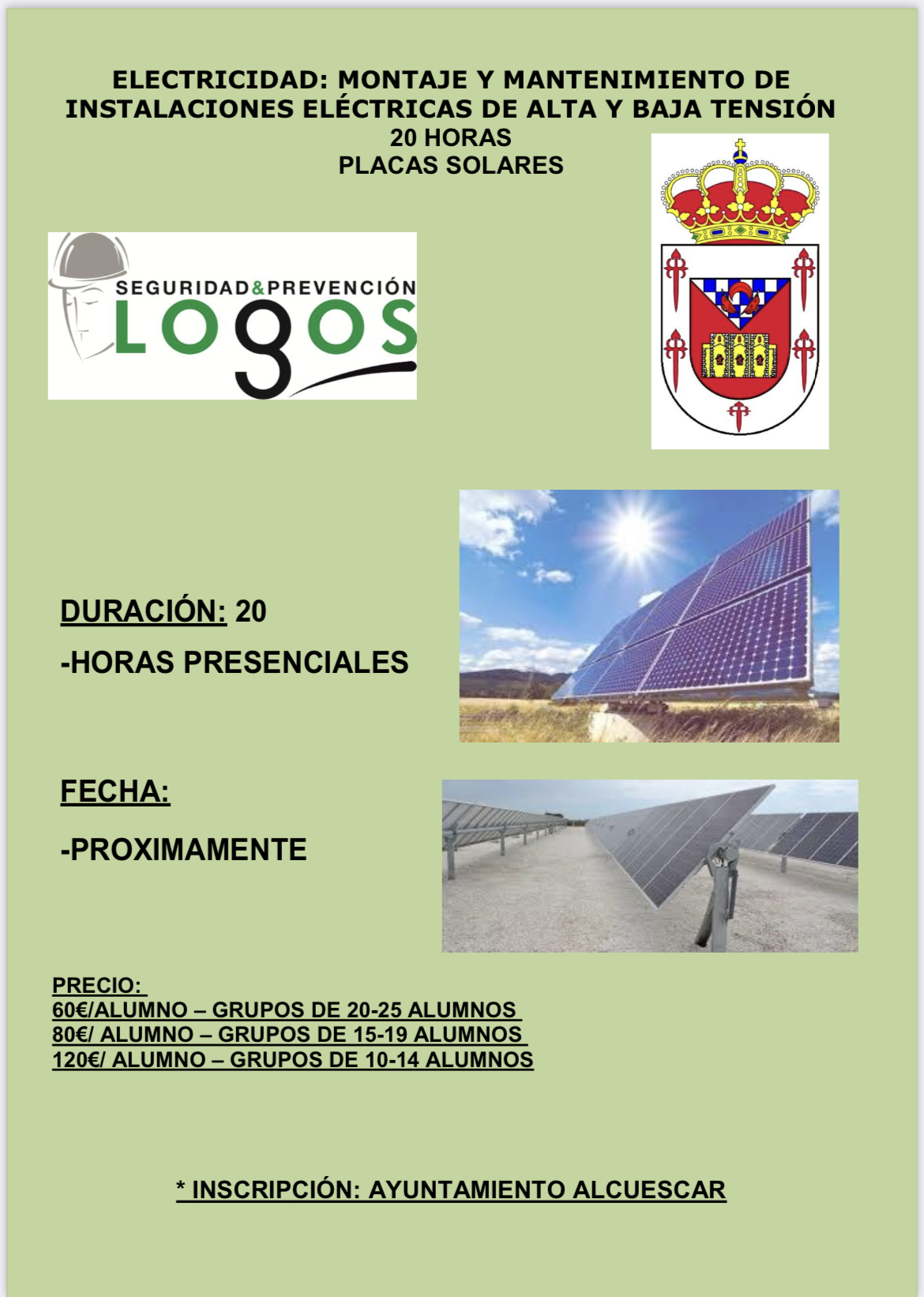 ELECTRICIDAD: MONTAJE Y MANTENIMIENTO DE INSTALACIONES ELÉCTRICAS DE ALTA Y BAJA TENSIÓN
20 HORAS
PLACAS SOLARES

SEGURIDAD&PREVENCIÓN
LOGOS

DURACIÓN: 20

-HORAS PRESENCIALES

FECHA:

-PROXIMAMENTE

PRECIO:
60€/ALUMNO – GRUPOS DE 20-25 ALUMNOS
80€/ ALUMNO – GRUPOS DE 15-19 ALUMNOS
120€/ ALUMNO – GRUPOS DE 10-14 ALUMNOS

* INSCRIPCIÓN: AYUNTAMIENTO ALCUESCAR